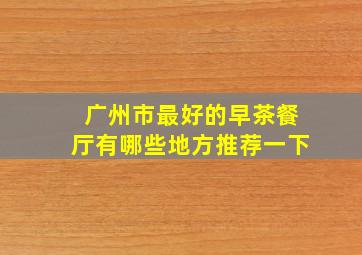 广州市最好的早茶餐厅有哪些地方推荐一下